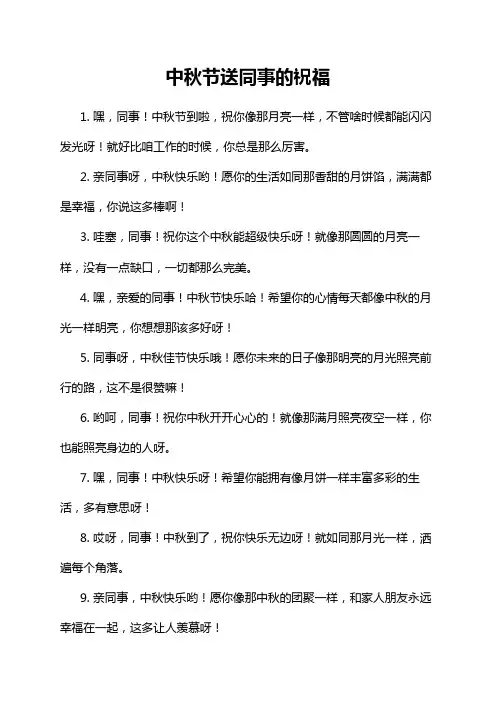 中秋节送同事的祝福

1. 嘿，同事！中秋节到啦，祝你像那月亮一样，不管啥时候都能闪闪发光呀！就好比咱工作的时候，你总是那么厉害。

2. 亲同事呀，中秋快乐哟！愿你的生活如同那香甜的月饼馅，满满都是幸福，你说这多棒啊！

3. 哇塞，同事！祝你这个中秋能超级快乐呀！就像那圆圆的月亮一样，没有一点缺口，一切都那么完美。

4. 嘿，亲爱的同事！中秋节快乐哈！希望你的心情每天都像中秋的月光一样明亮，你想想那该多好呀！

5. 同事呀，中秋佳节快乐哦！愿你未来的日子像那明亮的月光照亮前行的路，这不是很赞嘛！

6. 哟呵，同事！祝你中秋开开心心的！就像那满月照亮夜空一样，你也能照亮身边的人呀。

7. 嘿，同事！中秋快乐呀！希望你能拥有像月饼一样丰富多彩的生活，多有意思呀！

8. 哎呀，同事！中秋到了，祝你快乐无边呀！就如同那月光一样，洒遍每个角落。

9. 亲同事，中秋快乐哟！愿你像那中秋的团聚一样，和家人朋友永远幸福在一起，这多让人羡慕呀！